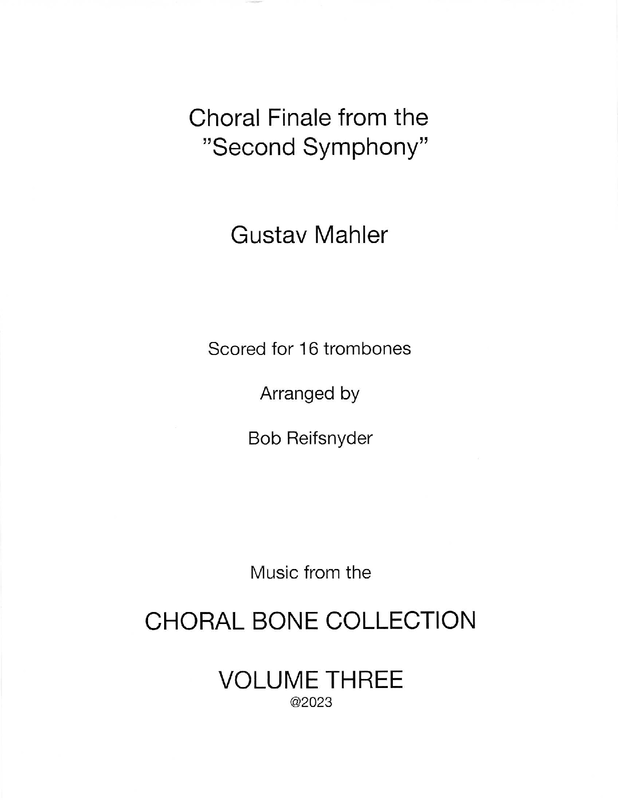 Choral Finale from the
"Second Symphony"

Gustav Mahler

Scored for 16 trombones

Arranged by

Bob Reifsnyder

Music from the

CHORAL BONE COLLECTION

VOLUME THREE
@2023